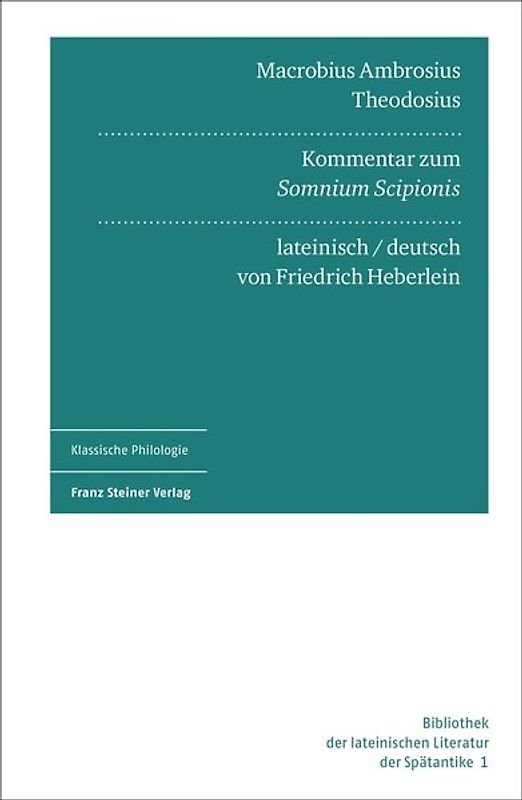 Macrobius Ambrosius Theodosius

Kommentar zum Somnium Scipionis

lateinisch / deutsch von Friedrich Heberlein

Klassische Philologie

Franz Steiner Verlag

Bibliothek der lateinischen Literatur der Spätantike 1